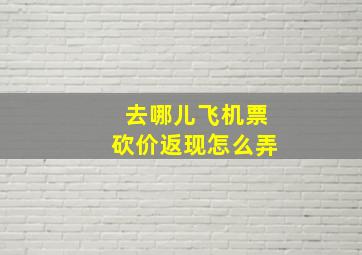 去哪儿飞机票
砍价返现怎么弄